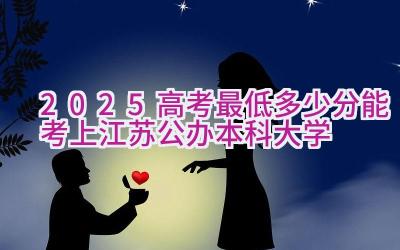 2025高考最低多少分能考上江苏公办本科大学